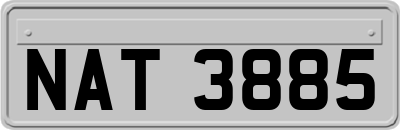 NAT 3885